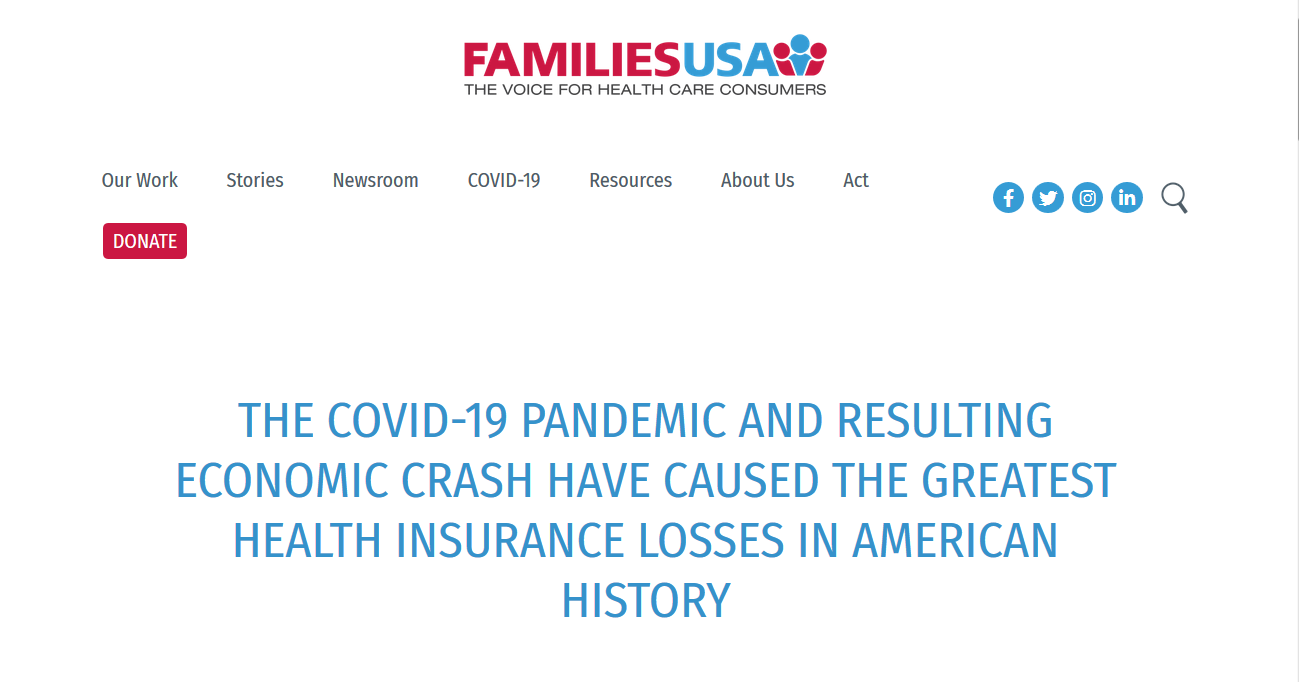 FAMILIESUSA
THE VOICE FOR HEALTH CARE CONSUMERS

Our Work Stories Newsroom COVID-19 Resources About Us Act

DONATE

THE COVID-19 PANDEMIC AND RESULTING ECONOMIC CRASH HAVE CAUSED THE GREATEST HEALTH INSURANCE LOSSES IN AMERICAN HISTORY